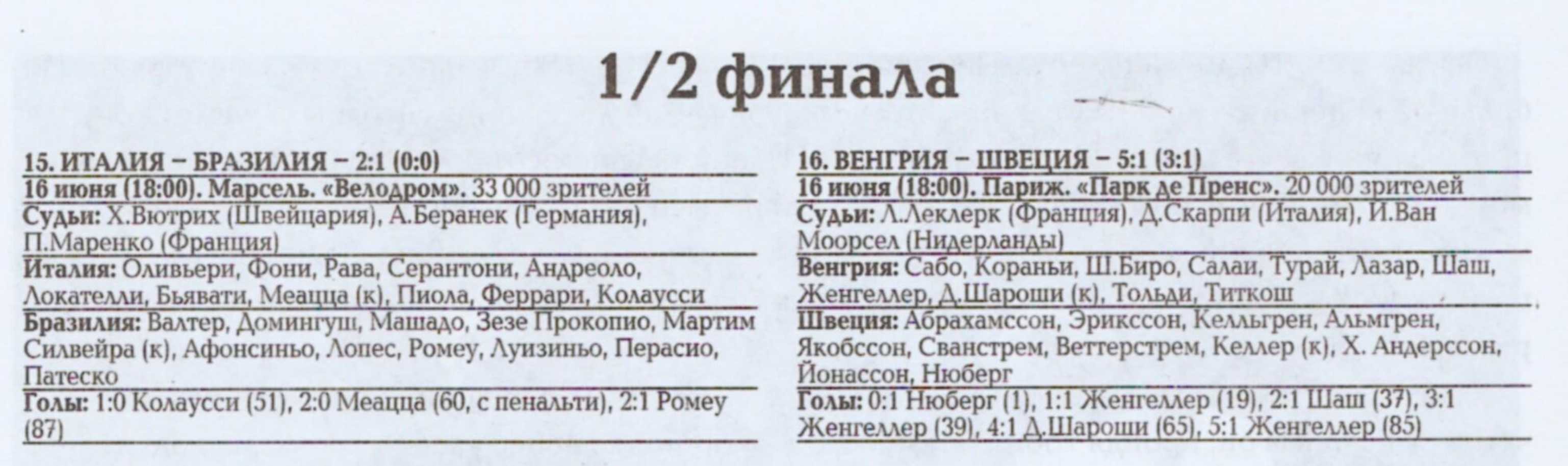 1/2 финала

15. ИТАЛИЯ – БРАЗИЛИЯ – 2:1 (0:0)

16 июня (18:00). Марсель. «Велодром». 33 000 зрителей

Судьи: Х.Вютрих (Швейцария), А.Беранек (Германия), П.Маренко (Франция)

Италия: Оливьери, Фони, Рава, Серантони, Андреоло, Локателли, Бьявати, Меацца (к), Пиола, Феррари, Колаусси

Бразилия: Валтер, Домингуш, Машадо, Зезе Прокопио, Мартим Силвейра (к), Афонсиньо, Лопес, Ромеу, Луизиньо, Перасио, Патеско

Голы: 1:0 Колаусси (51), 2:0 Меацца (60, с пенальти), 2:1 Ромеу (87)

16. ВЕНГРИЯ – ШВЕЦИЯ – 5:1 (3:1)

16 июня (18:00). Париж. «Парк де Пренс». 20 000 зрителей

Судьи: Л.Леклерк (Франция), Д.Скарпи (Италия), И.Ван Моорсел (Нидерланды)

Венгрия: Сабо, Кораньи, Ш.Биро, Салаи, Турай, Лазар, Шаш, Женгеллер, Д.Шароши (к), Тольди, Титкош

Швеция: Абрахамссон, Эрикссон, Келльгрен, Альмгрен, Якобссон, Сванстрем, Веттерстрем, Келлер (к), Х. Андерссон, Йонассон, Нюберг

Голы: 0:1 Нюберг (1), 1:1 Женгеллер (19), 2:1 Шаш (37), 3:1 Женгеллер (39), 4:1 Д.Шароши (65), 5:1 Женгеллер (85)